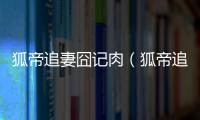 狐帝追妻囧记肉（狐帝追